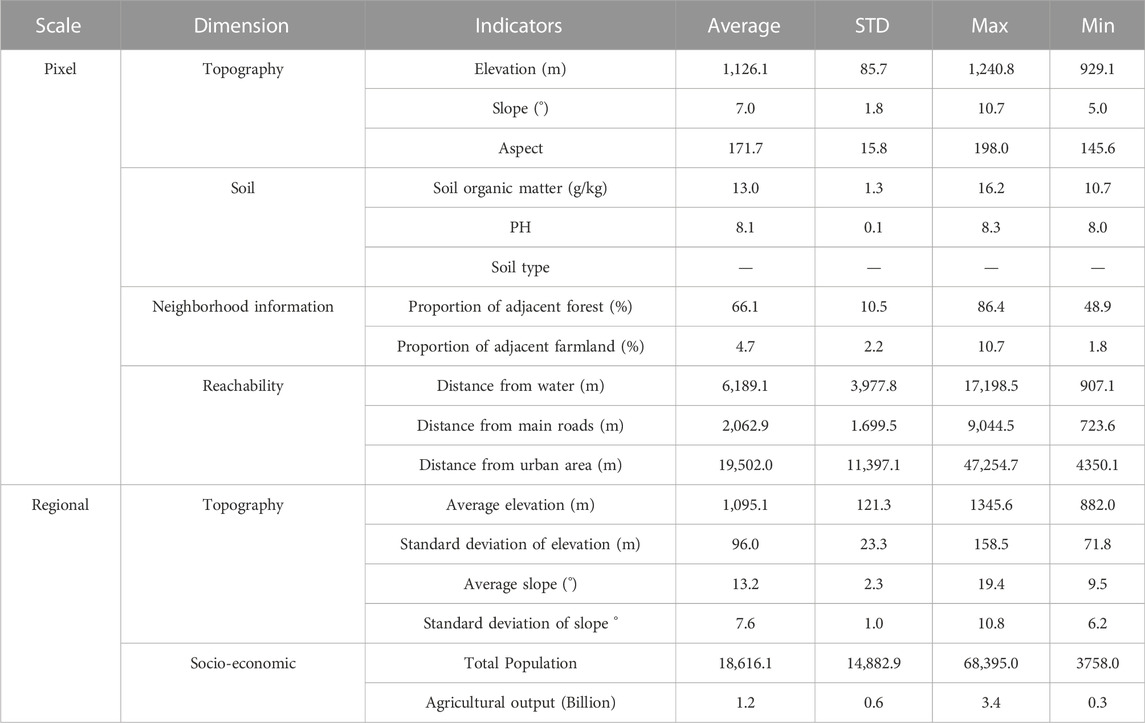 | Scale | Dimension | Indicators | Average | STD | Max | Min |
|---|---|---|---|---|---|---|
| Pixel | Topography | Elevation (m) | 1,126.1 | 85.7 | 1,240.8 | 929.1 |
| | | Slope (°) | 7.0 | 1.8 | 10.7 | 5.0 |
| | | Aspect | 171.7 | 15.8 | 198.0 | 145.6 |
| | Soil | Soil organic matter (g/kg) | 13.0 | 1.3 | 16.2 | 10.7 |
| | | PH | 8.1 | 0.1 | 8.3 | 8.0 |
| | | Soil type | — | — | — | — |
| | Neighborhood information | Proportion of adjacent forest (%) | 66.1 | 10.5 | 86.4 | 48.9 |
| | | Proportion of adjacent farmland (%) | 4.7 | 2.2 | 10.7 | 1.8 |
| | Reachability | Distance from water (m) | 6,189.1 | 3,977.8 | 17,198.5 | 907.1 |
| | | Distance from main roads (m) | 2,062.9 | 1.699.5 | 9,044.5 | 723.6 |
| | | Distance from urban area (m) | 19,502.0 | 11,397.1 | 47,254.7 | 4350.1 |
| Regional | Topography | Average elevation (m) | 1,095.1 | 121.3 | 1345.6 | 882.0 |
| | | Standard deviation of elevation (m) | 96.0 | 23.3 | 158.5 | 71.8 |
| | | Average slope (°) | 13.2 | 2.3 | 19.4 | 9.5 |
| | | Standard deviation of slope ° | 7.6 | 1.0 | 10.8 | 6.2 |
| | Socio-economic | Total Population | 18,616.1 | 14,882.9 | 68,395.0 | 3758.0 |
| | | Agricultural output (Billion) | 1.2 | 0.6 | 3.4 | 0.3 |